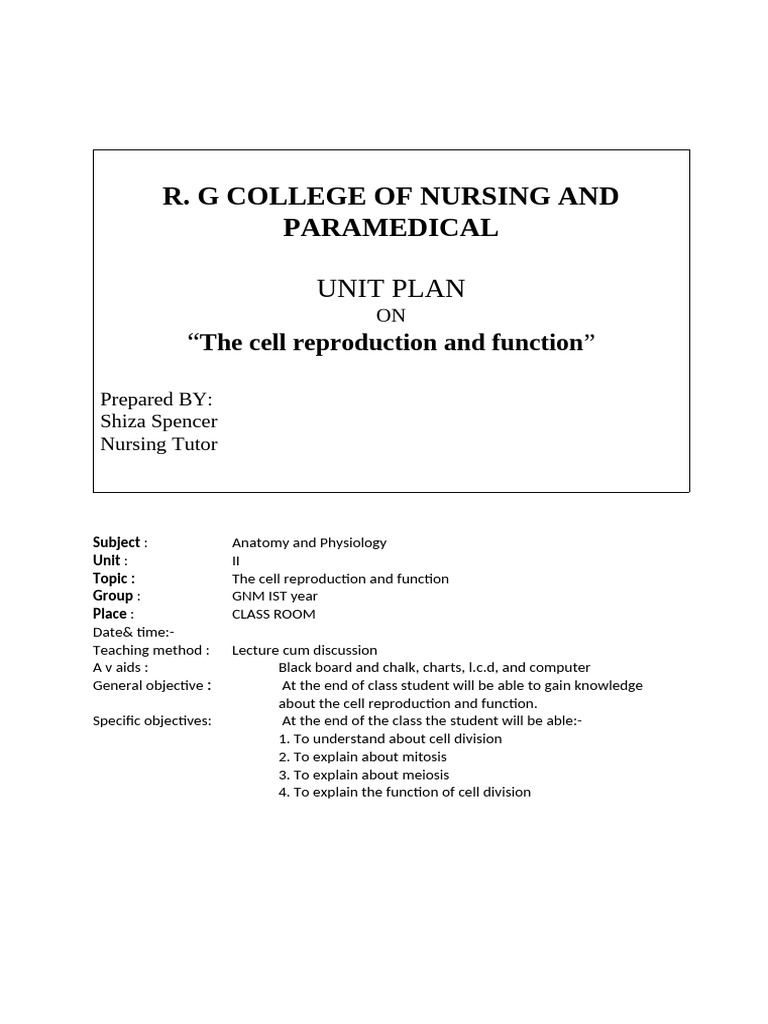 R. G COLLEGE OF NURSING AND PARAMEDICAL

UNIT PLAN
ON
“The cell reproduction and function”

Prepared BY:
Shiza Spencer
Nursing Tutor

Subject : Anatomy and Physiology
Unit : II
Topic : The cell reproduction and function
Group : GNM IST year
Place : CLASS ROOM
Date& time:-
Teaching method : Lecture cum discussion
A v aids : Black board and chalk, charts, l.c.d, and computer
General objective : At the end of class student will be able to gain knowledge about the cell reproduction and function.
Specific objectives: At the end of the class the student will be able:-
1. To understand about cell division
2. To explain about mitosis
3. To explain about meiosis
4. To explain the function of cell division